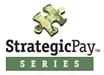 StrategicPay™
SERIES